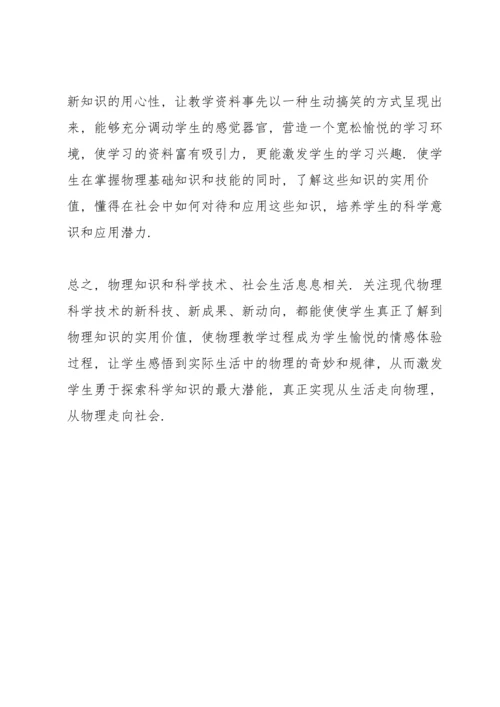 新知识的用心性，让教学资料事先以一种生动搞笑的方式呈现出来，能够充分调动学生的感觉器官，营造一个宽松愉悦的学习环境，使学习的资料富有吸引力，更能激发学生的学习兴趣．使学生在掌握物理基础知识和技能的同时，了解这些知识的实用价值，懂得在社会中如何对待和应用这些知识，培养学生的科学意识和应用潜力．

总之，物理知识和科学技术、社会生活息息相关．关注现代物理科学技术的新科技、新成果、新动向，都能使使学生真正了解到物理知识的实用价值，使物理教学过程成为学生愉悦的情感体验过程，让学生感悟到实际生活中的物理的奇妙和规律，从而激发学生勇于探索科学知识的最大潜能，真正实现从生活走向物理，从物理走向社会．